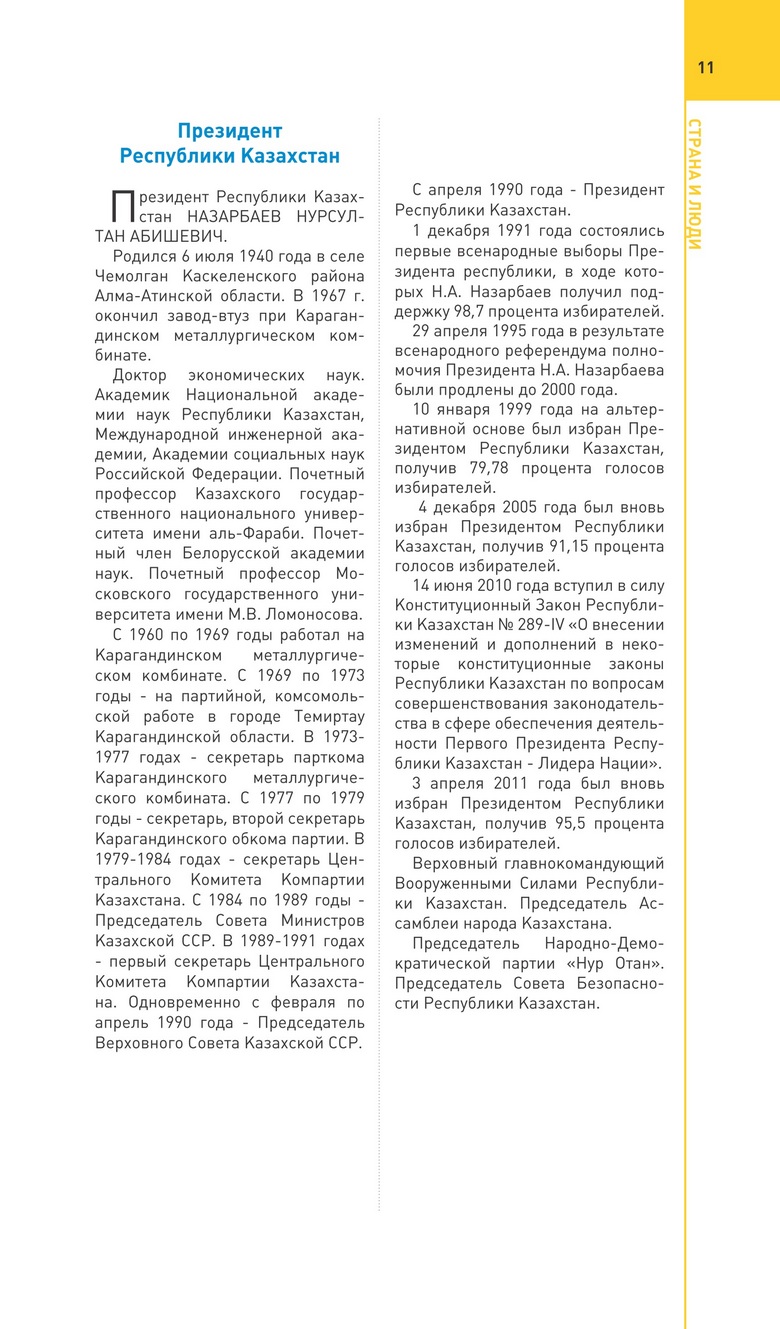 11

СТРАНА И ЛЮДИ

Президент Республики Казахстан

Президент Республики Казахстан НАЗАРБАЕВ НУРСУЛТАН АБИШЕВИЧ.

Родился 6 июля 1940 года в селе Чемолган Каскеленского района Алма-Атинской области. В 1967 г. окончил завод-втуз при Карагандинском металлургическом комбинате.

Доктор экономических наук. Академик Национальной академии наук Республики Казахстан, Международной инженерной академии, Академии социальных наук Российской Федерации. Почетный профессор Казахского государственного национального университета имени аль-Фараби. Почетный член Белорусской академии наук. Почетный профессор Московского государственного университета имени М.В. Ломоносова.

С 1960 по 1969 годы работал на Карагандинском металлургическом комбинате. С 1969 по 1973 годы - на партийной, комсомольской работе в городе Темиртау Карагандинской области. В 1973-1977 годах - секретарь парткома Карагандинского металлургического комбината. С 1977 по 1979 годы - секретарь, второй секретарь Карагандинского обкома партии. В 1979-1984 годах - секретарь Центрального Комитета Компартии Казахстана. С 1984 по 1989 годы - Председатель Совета Министров Казахской ССР. В 1989-1991 годах - первый секретарь Центрального Комитета Компартии Казахстана. Одновременно с февраля по апрель 1990 года - Председатель Верховного Совета Казахской ССР.

С апреля 1990 года - Президент Республики Казахстан.

1 декабря 1991 года состоялись первые всенародные выборы Президента республики, в ходе которых Н.А. Назарбаев получил поддержку 98,7 процента избирателей.

29 апреля 1995 года в результате всенародного референдума полномочия Президента Н.А. Назарбаева были продлены до 2000 года.

10 января 1999 года на альтернативной основе был избран Президентом Республики Казахстан, получив 79,78 процента голосов избирателей.

4 декабря 2005 года был вновь избран Президентом Республики Казахстан, получив 91,15 процента голосов избирателей.

14 июня 2010 года вступил в силу Конституционный Закон Республики Казахстан № 289-IV «О внесении изменений и дополнений в некоторые конституционные законы Республики Казахстан по вопросам совершенствования законодательства в сфере обеспечения деятельности Первого Президента Республики Казахстан - Лидера Нации».

3 апреля 2011 года был вновь избран Президентом Республики Казахстан, получив 95,5 процента голосов избирателей.

Верховный главнокомандующий Вооруженными Силами Республики Казахстан. Председатель Ассамблеи народа Казахстана.

Председатель Народно-Демократической партии «Нур Отан». Председатель Совета Безопасности Республики Казахстан.